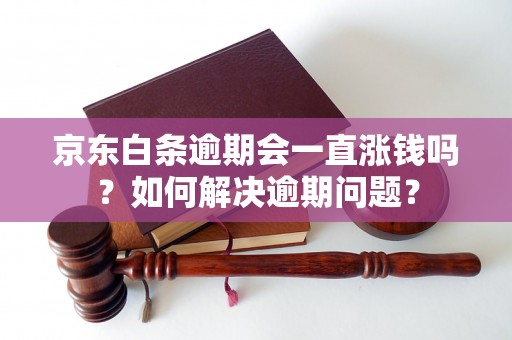 京东白条逾期会一直涨钱吗？如何解决逾期问题？